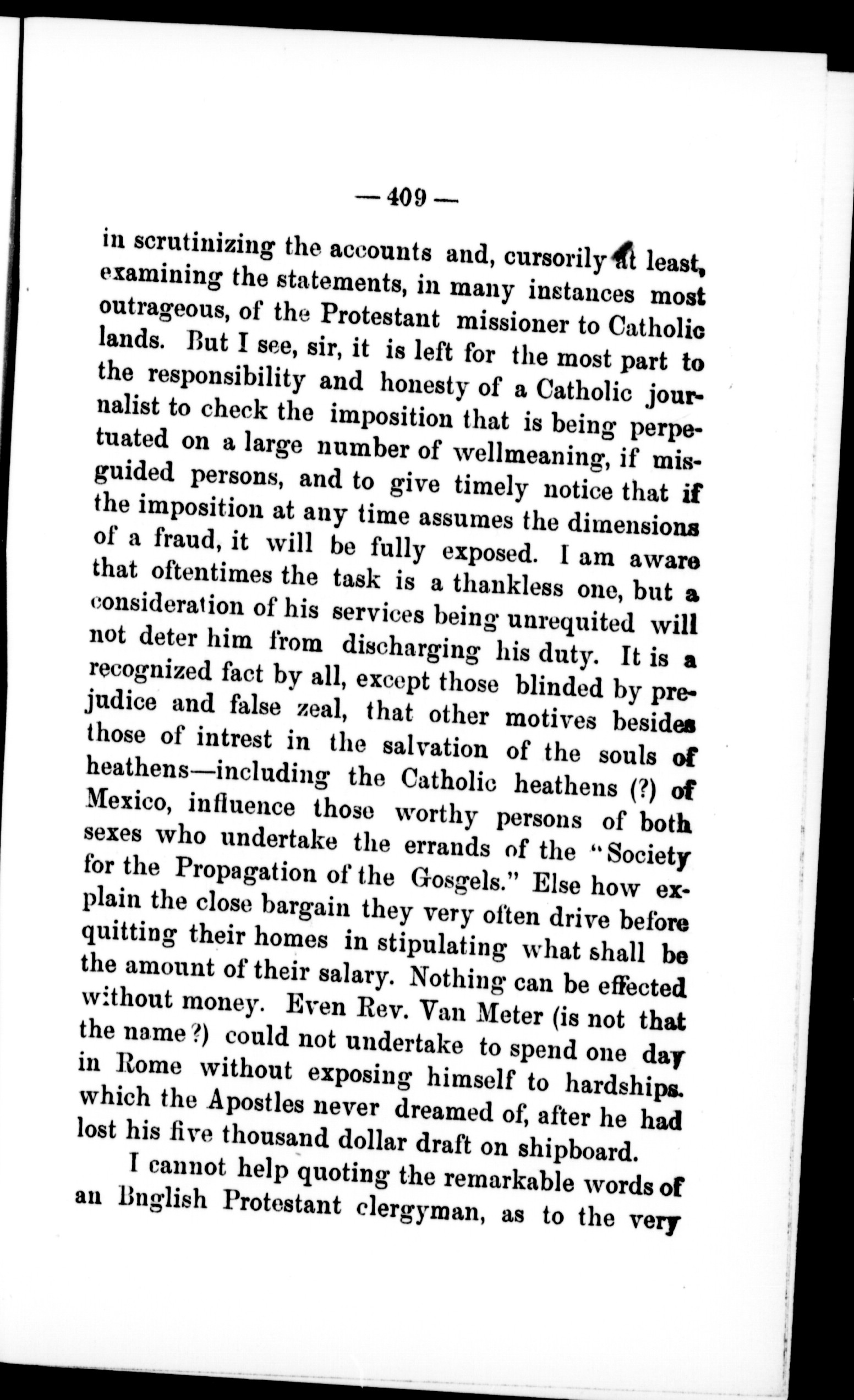 — 409 —

in scrutinizing the accounts and, cursorily at least, examining the statements, in many instances most outrageous, of the Protestant missioner to Catholic lands. But I see, sir, it is left for the most part to the responsibility and honesty of a Catholic journalist to check the imposition that is being perpetuated on a large number of wellmeaning, if misguided persons, and to give timely notice that if the imposition at any time assumes the dimensions of a fraud, it will be fully exposed. I am aware that oftentimes the task is a thankless one, but a consideration of his services being unrequited will not deter him from discharging his duty. It is a recognized fact by all, except those blinded by prejudice and false zeal, that other motives besides those of intrest in the salvation of the souls of heathens—including the Catholic heathens (?) of Mexico, influence those worthy persons of both sexes who undertake the errands of the "Society for the Propagation of the Gosgels." Else how explain the close bargain they very often drive before quitting their homes in stipulating what shall be the amount of their salary. Nothing can be effected without money. Even Rev. Van Meter (is not that the name?) could not undertake to spend one day in Rome without exposing himself to hardships. which the Apostles never dreamed of, after he had lost his five thousand dollar draft on shipboard.

I cannot help quoting the remarkable words of an Bnglish Protestant clergyman, as to the very